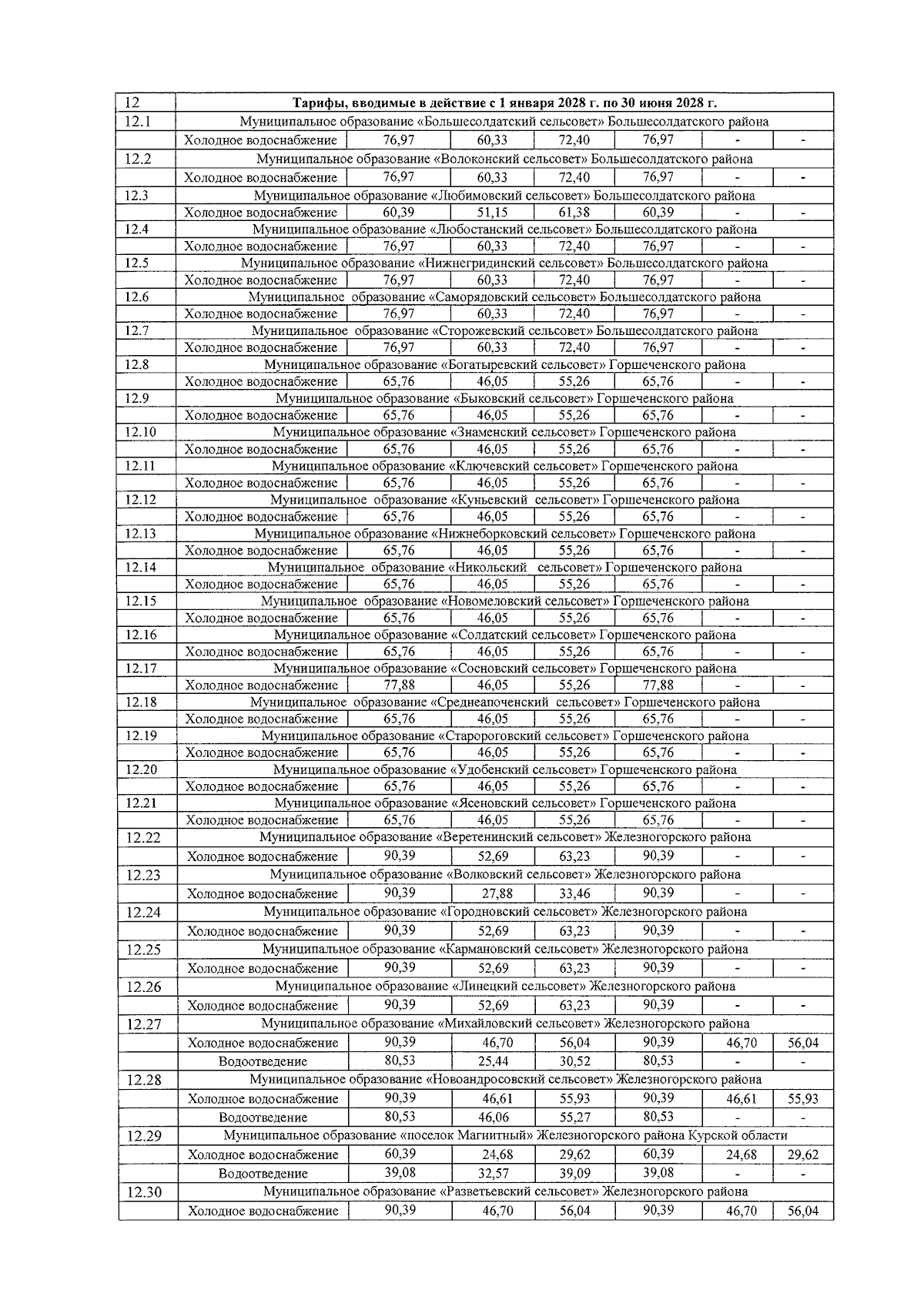 | 12 | Тарифы, вводимые в действие с 1 января 2028 г. по 30 июня 2028 г. | | | | | | |
|---|---|---|---|---|---|---|---|
| 12.1 | Муниципальное образование «Большесолдатский сельсовет» Большесолдатского района | | | | | | |
| | Холодное водоснабжение | 76,97 | 60,33 | 72,40 | 76,97 | - | - |
| 12.2 | Муниципальное образование «Волоконский сельсовет» Большесолдатского района | | | | | | |
| | Холодное водоснабжение | 76,97 | 60,33 | 72,40 | 76,97 | - | - |
| 12.3 | Муниципальное образование «Любимовский сельсовет» Большесолдатского района | | | | | | |
| | Холодное водоснабжение | 60,39 | 51,15 | 61,38 | 60,39 | - | - |
| 12.4 | Муниципальное образование «Любостанский сельсовет» Большесолдатского района | | | | | | |
| | Холодное водоснабжение | 76,97 | 60,33 | 72,40 | 76,97 | - | - |
| 12.5 | Муниципальное образование «Нижнегридинский сельсовет» Большесолдатского района | | | | | | |
| | Холодное водоснабжение | 76,97 | 60,33 | 72,40 | 76,97 | - | - |
| 12.6 | Муниципальное образование «Саморядовский сельсовет» Большесолдатского района | | | | | | |
| | Холодное водоснабжение | 76,97 | 60,33 | 72,40 | 76,97 | - | - |
| 12.7 | Муниципальное образование «Сторожевский сельсовет» Большесолдатского района | | | | | | |
| | Холодное водоснабжение | 76,97 | 60,33 | 72,40 | 76,97 | - | - |
| 12.8 | Муниципальное образование «Богатыревский сельсовет» Горшеченского района | | | | | | |
| | Холодное водоснабжение | 65,76 | 46,05 | 55,26 | 65,76 | - | - |
| 12.9 | Муниципальное образование «Быковский сельсовет» Горшеченского района | | | | | | |
| | Холодное водоснабжение | 65,76 | 46,05 | 55,26 | 65,76 | - | - |
| 12.10 | Муниципальное образование «Знаменский сельсовет» Горшеченского района | | | | | | |
| | Холодное водоснабжение | 65,76 | 46,05 | 55,26 | 65,76 | - | - |
| 12.11 | Муниципальное образование «Ключевский сельсовет» Горшеченского района | | | | | | |
| | Холодное водоснабжение | 65,76 | 46,05 | 55,26 | 65,76 | - | - |
| 12.12 | Муниципальное образование «Куньевский сельсовет» Горшеченского района | | | | | | |
| | Холодное водоснабжение | 65,76 | 46,05 | 55,26 | 65,76 | - | - |
| 12.13 | Муниципальное образование «Нижнеборковский сельсовет» Горшеченского района | | | | | | |
| | Холодное водоснабжение | 65,76 | 46,05 | 55,26 | 65,76 | - | - |
| 12.14 | Муниципальное образование «Никольский сельсовет» Горшеченского района | | | | | | |
| | Холодное водоснабжение | 65,76 | 46,05 | 55,26 | 65,76 | - | - |
| 12.15 | Муниципальное образование «Новомеловский сельсовет» Горшеченского района | | | | | | |
| | Холодное водоснабжение | 65,76 | 46,05 | 55,26 | 65,76 | - | - |
| 12.16 | Муниципальное образование «Солдатский сельсовет» Горшеченского района | | | | | | |
| | Холодное водоснабжение | 65,76 | 46,05 | 55,26 | 65,76 | - | - |
| 12.17 | Муниципальное образование «Сосновский сельсовет» Горшеченского района | | | | | | |
| | Холодное водоснабжение | 77,88 | 46,05 | 55,26 | 77,88 | - | - |
| 12.18 | Муниципальное образование «Среднеапоченский сельсовет» Горшеченского района | | | | | | |
| | Холодное водоснабжение | 65,76 | 46,05 | 55,26 | 65,76 | - | - |
| 12.19 | Муниципальное образование «Старороговский сельсовет» Горшеченского района | | | | | | |
| | Холодное водоснабжение | 65,76 | 46,05 | 55,26 | 65,76 | - | - |
| 12.20 | Муниципальное образование «Удобенский сельсовет» Горшеченского района | | | | | | |
| | Холодное водоснабжение | 65,76 | 46,05 | 55,26 | 65,76 | - | - |
| 12.21 | Муниципальное образование «Ясеновский сельсовет» Горшеченского района | | | | | | |
| | Холодное водоснабжение | 65,76 | 46,05 | 55,26 | 65,76 | - | - |
| 12.22 | Муниципальное образование «Веретенинский сельсовет» Железногорского района | | | | | | |
| | Холодное водоснабжение | 90,39 | 52,69 | 63,23 | 90,39 | - | - |
| 12.23 | Муниципальное образование «Волковский сельсовет» Железногорского района | | | | | | |
| | Холодное водоснабжение | 90,39 | 27,88 | 33,46 | 90,39 | - | - |
| 12.24 | Муниципальное образование «Городновский сельсовет» Железногорского района | | | | | | |
| | Холодное водоснабжение | 90,39 | 52,69 | 63,23 | 90,39 | - | - |
| 12.25 | Муниципальное образование «Кармановский сельсовет» Железногорского района | | | | | | |
| | Холодное водоснабжение | 90,39 | 52,69 | 63,23 | 90,39 | - | - |
| 12.26 | Муниципальное образование «Линецкий сельсовет» Железногорского района | | | | | | |
| | Холодное водоснабжение | 90,39 | 52,69 | 63,23 | 90,39 | - | - |
| 12.27 | Муниципальное образование «Михайловский сельсовет» Железногорского района | | | | | | |
| | Холодное водоснабжение | 90,39 | 46,70 | 56,04 | 90,39 | 46,70 | 56,04 |
| | Водоотведение | 80,53 | 25,44 | 30,52 | 80,53 | - | - |
| 12.28 | Муниципальное образование «Новоандросовский сельсовет» Железногорского района | | | | | | |
| | Холодное водоснабжение | 90,39 | 46,61 | 55,93 | 90,39 | 46,61 | 55,93 |
| | Водоотведение | 80,53 | 46,06 | 55,27 | 80,53 | - | - |
| 12.29 | Муниципальное образование «поселок Магнитный» Железногорского района Курской области | | | | | | |
| | Холодное водоснабжение | 60,39 | 24,68 | 29,62 | 60,39 | 24,68 | 29,62 |
| | Водоотведение | 39,08 | 32,57 | 39,09 | 39,08 | - | - |
| 12.30 | Муниципальное образование «Разветьевский сельсовет» Железногорского района | | | | | | |
| | Холодное водоснабжение | 90,39 | 46,70 | 56,04 | 90,39 | 46,70 | 56,04 |